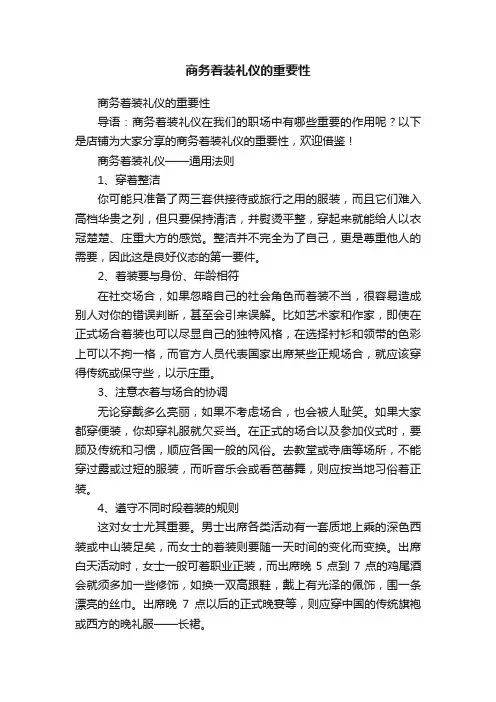 商务着装礼仪的重要性

商务着装礼仪的重要性

导语：商务着装礼仪在我们的职场中有哪些重要的作用呢？以下是店铺为大家分享的商务着装礼仪的重要性，欢迎借鉴！

商务着装礼仪——通用法则

1、穿着整洁

你可能只准备了两三套供接待或旅行之用的服装，而且它们难入高档华贵之列，但只要保持清洁，并熨烫平整，穿起来就能给人以衣冠楚楚、庄重大方的感觉。整洁并不完全为了自己，更是尊重他人的需要，因此这是良好仪态的第一要件。

2、着装要与身份、年龄相符

在社交场合，如果忽略自己的社会角色而着装不当，很容易造成别人对你的错误判断，甚至会引来误解。比如艺术家和作家，即使在正式场合着装也可以尽显自己的独特风格，在选择衬衫和领带的色彩上可以不拘一格，而官方人员代表国家出席某些正规场合，就应该穿得传统或保守些，以示庄重。

3、注意衣着与场合的协调

无论穿戴多么亮丽，如果不考虑场合，也会被人耻笑。如果大家都穿便装，你却穿礼服就欠妥当。在正式的场合以及参加仪式时，要顾及传统和习惯，顺应各国一般的风俗。去教堂或寺庙等场所，不能穿过露或过短的服装，而听音乐会或看芭蕾舞，则应按当地习俗着正装。

4、遵守不同时段着装的规则

这对女士尤其重要。男士出席各类活动有一套质地上乘的深色西装或中山装足矣，而女士的着装则要随一天时间的变化而变换。出席白天活动时，女士一般可着职业正装，而出席晚 5 点到 7 点的鸡尾酒会就须多加一些修饰，如换一双高跟鞋，戴上有光泽的佩饰，围一条漂亮的丝巾。出席晚 7 点以后的正式晚宴等，则应穿中国的传统旗袍或西方的晚礼服——长裙。